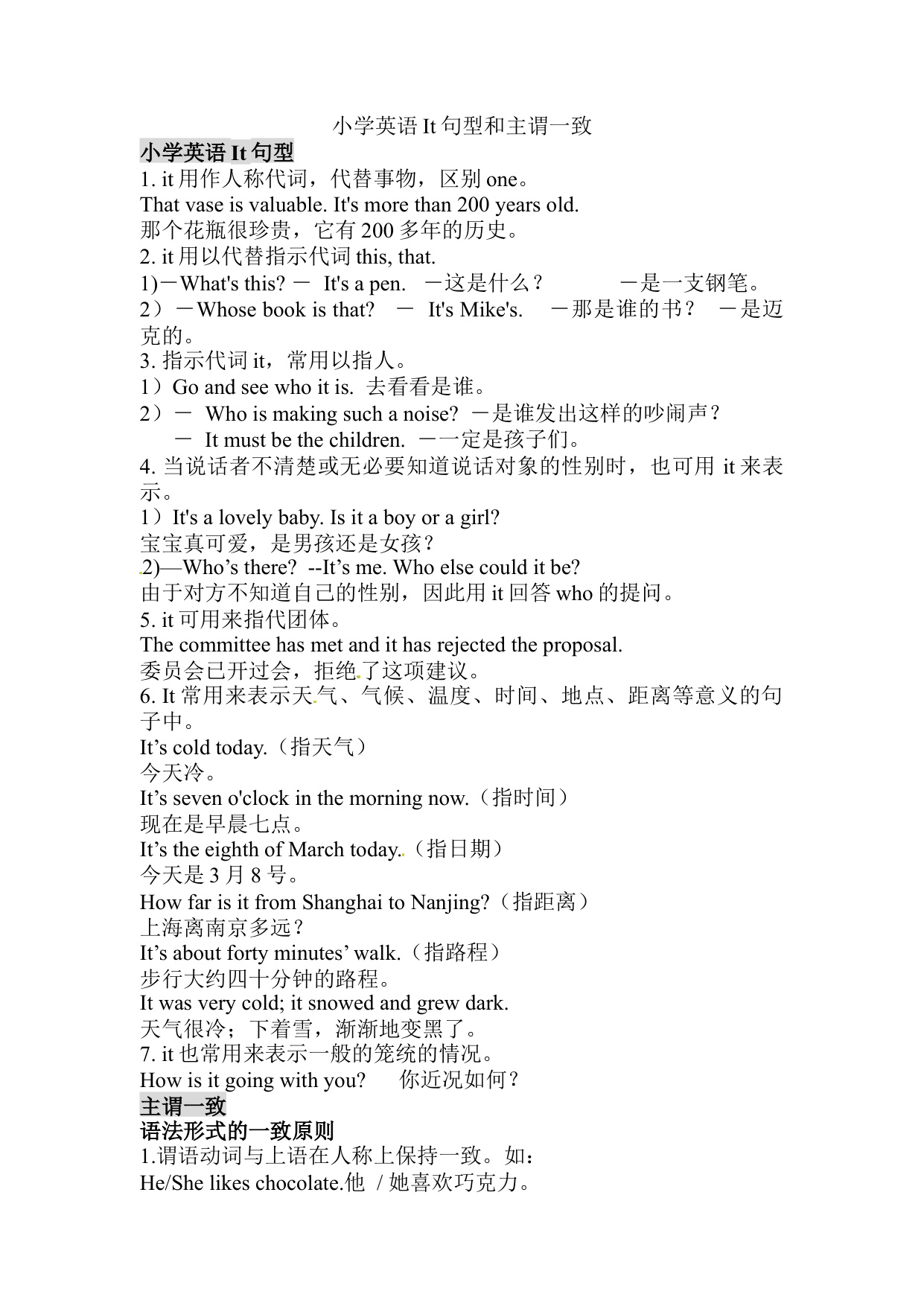 小学英语 It 句型和主谓一致

小学英语 It 句型

1. it 用作人称代词，代替事物，区别 one。
That vase is valuable. It's more than 200 years old.
那个花瓶很珍贵，它有 200 多年的历史。
2. it 用以代替指示代词 this, that.
1)－What's this? － It's a pen. －这是什么？ －是一支钢笔。
2）－Whose book is that? － It's Mike's. －那是谁的书？ －是迈克的。
3. 指示代词 it，常用以指人。
1）Go and see who it is. 去看看是谁。
2）－ Who is making such a noise? －是谁发出这样的吵闹声？
－ It must be the children. －一定是孩子们。
4. 当说话者不清楚或无必要知道说话对象的性别时，也可用 it 来表示。
1）It's a lovely baby. Is it a boy or a girl?
宝宝真可爱，是男孩还是女孩？
2)—Who’s there? --It’s me. Who else could it be?
由于对方不知道自己的性别，因此用 it 回答 who 的提问。
5. it 可用来指代团体。
The committee has met and it has rejected the proposal.
委员会已开过会，拒绝了这项建议。
6. It 常用来表示天气、气候、温度、时间、地点、距离等意义的句子中。
It’s cold today.（指天气）
今天冷。
It’s seven o'clock in the morning now.（指时间）
现在是早晨七点。
It’s the eighth of March today.（指日期）
今天是 3 月 8 号。
How far is it from Shanghai to Nanjing?（指距离）
上海离南京多远？
It’s about forty minutes’ walk.（指路程）
步行大约四十分钟的路程。
It was very cold; it snowed and grew dark.
天气很冷；下着雪，渐渐地变黑了。
7. it 也常用来表示一般的笼统的情况。
How is it going with you? 你近况如何？

主谓一致

语法形式的一致原则

1.谓语动词与上语在人称上保持一致。如：
He/She likes chocolate.他 / 她喜欢巧克力。